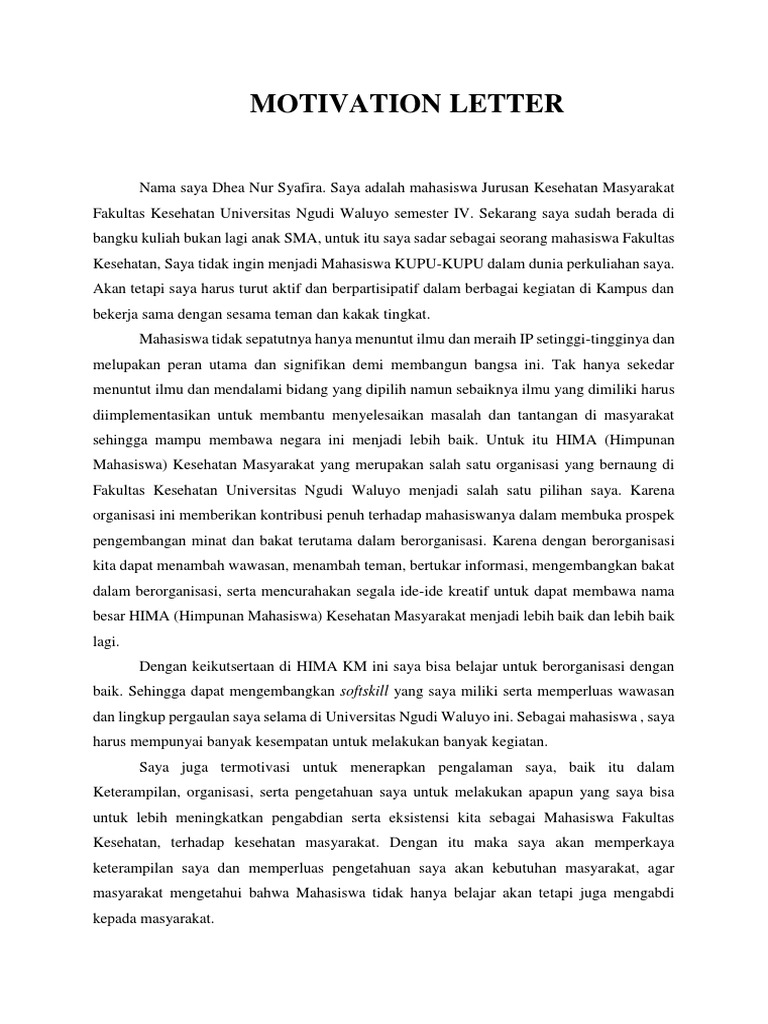 MOTIVATION LETTER

Nama saya Dhea Nur Syafira. Saya adalah mahasiswa Jurusan Kesehatan Masyarakat Fakultas Kesehatan Universitas Ngudi Waluyo semester IV. Sekarang saya sudah berada di bangku kuliah bukan lagi anak SMA, untuk itu saya sadar sebagai seorang mahasiswa Fakultas Kesehatan, Saya tidak ingin menjadi Mahasiswa KUPU-KUPU dalam dunia perkuliahan saya. Akan tetapi saya harus turut aktif dan berpartisipatif dalam berbagai kegiatan di Kampus dan bekerja sama dengan sesama teman dan kakak tingkat.

Mahasiswa tidak sepatutnya hanya menuntut ilmu dan meraih IP setinggi-tingginya dan melupakan peran utama dan signifikan demi membangun bangsa ini. Tak hanya sekedar menuntut ilmu dan mendalami bidang yang dipilih namun sebaiknya ilmu yang dimiliki harus diimplementasikan untuk membantu menyelesaikan masalah dan tantangan di masyarakat sehingga mampu membawa negara ini menjadi lebih baik. Untuk itu HIMA (Himpunan Mahasiswa) Kesehatan Masyarakat yang merupakan salah satu organisasi yang bernaung di Fakultas Kesehatan Universitas Ngudi Waluyo menjadi salah satu pilihan saya. Karena organisasi ini memberikan kontribusi penuh terhadap mahasiswanya dalam membuka prospek pengembangan minat dan bakat terutama dalam berorganisasi. Karena dengan berorganisasi kita dapat menambah wawasan, menambah teman, bertukar informasi, mengembangkan bakat dalam berorganisasi, serta mencurahakan segala ide-ide kreatif untuk dapat membawa nama besar HIMA (Himpunan Mahasiswa) Kesehatan Masyarakat menjadi lebih baik dan lebih baik lagi.

Dengan keikutsertaan di HIMA KM ini saya bisa belajar untuk berorganisasi dengan baik. Sehingga dapat mengembangkan softskill yang saya miliki serta memperluas wawasan dan lingkup pergaulan saya selama di Universitas Ngudi Waluyo ini. Sebagai mahasiswa , saya harus mempunyai banyak kesempatan untuk melakukan banyak kegiatan.

Saya juga termotivasi untuk menerapkan pengalaman saya, baik itu dalam Keterampilan, organisasi, serta pengetahuan saya untuk melakukan apapun yang saya bisa untuk lebih meningkatkan pengabdian serta eksistensi kita sebagai Mahasiswa Fakultas Kesehatan, terhadap kesehatan masyarakat. Dengan itu maka saya akan memperkaya keterampilan saya dan memperluas pengetahuan saya akan kebutuhan masyarakat, agar masyarakat mengetahui bahwa Mahasiswa tidak hanya belajar akan tetapi juga mengabdi kepada masyarakat.